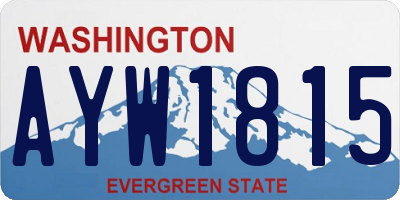 WASHINGTON

AYW1815

EVERGREEN STATE